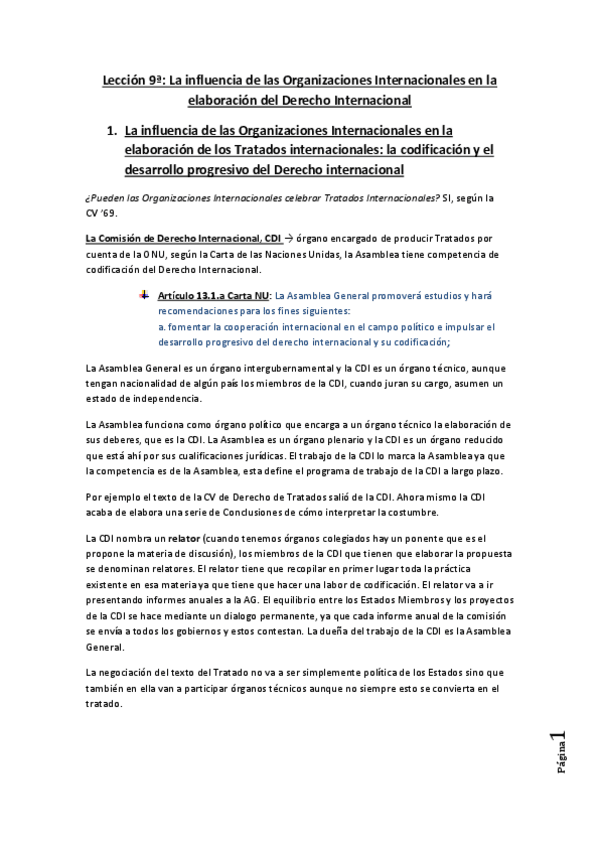 Lección 9ª: La influencia de las Organizaciones Internacionales en la elaboración del Derecho Internacional

1. La influencia de las Organizaciones Internacionales en la elaboración de los Tratados internacionales: la codificación y el desarrollo progresivo del Derecho internacional

¿Pueden las Organizaciones Internacionales celebrar Tratados Internacionales? SI, según la CV '69.

La Comisión de Derecho Internacional, CDI → órgano encargado de producir Tratados por cuenta de la ONU, según la Carta de las Naciones Unidas, la Asamblea tiene competencia de codificación del Derecho Internacional.

Artículo 13.1.a Carta NU: La Asamblea General promoverá estudios y hará recomendaciones para los fines siguientes:
a. fomentar la cooperación internacional en el campo político e impulsar el desarrollo progresivo del derecho internacional y su codificación;

La Asamblea General es un órgano intergubernamental y la CDI es un órgano técnico, aunque tengan nacionalidad de algún país los miembros de la CDI, cuando juran su cargo, asumen un estado de independencia.

La Asamblea funciona como órgano político que encarga a un órgano técnico la elaboración de sus deberes, que es la CDI. La Asamblea es un órgano plenario y la CDI es un órgano reducido que está ahí por sus cualificaciones jurídicas. El trabajo de la CDI lo marca la Asamblea ya que la competencia es de la Asamblea, esta define el programa de trabajo de la CDI a largo plazo.

Por ejemplo el texto de la CV de Derecho de Tratados salió de la CDI. Ahora mismo la CDI acaba de elabora una serie de Conclusiones de cómo interpretar la costumbre.

La CDI nombra un relator (cuando tenemos órganos colegiados hay un ponente que es el propone la materia de discusión), los miembros de la CDI que tienen que elaborar la propuesta se denominan relatores. El relator tiene que recopilar en primer lugar toda la práctica existente en esa materia ya que tiene que hacer una labor de codificación. El relator va a ir presentando informes anuales a la AG. El equilibrio entre los Estados Miembros y los proyectos de la CDI se hace mediante un dialogo permanente, ya que cada informe anual de la comisión se envía a todos los gobiernos y estos contestan. La dueña del trabajo de la CDI es la Asamblea General.

La negociación del texto del Tratado no va a ser simplemente política de los Estados sino que también en ella van a participar órganos técnicos aunque no siempre esto se convierta en el tratado.

Página 1